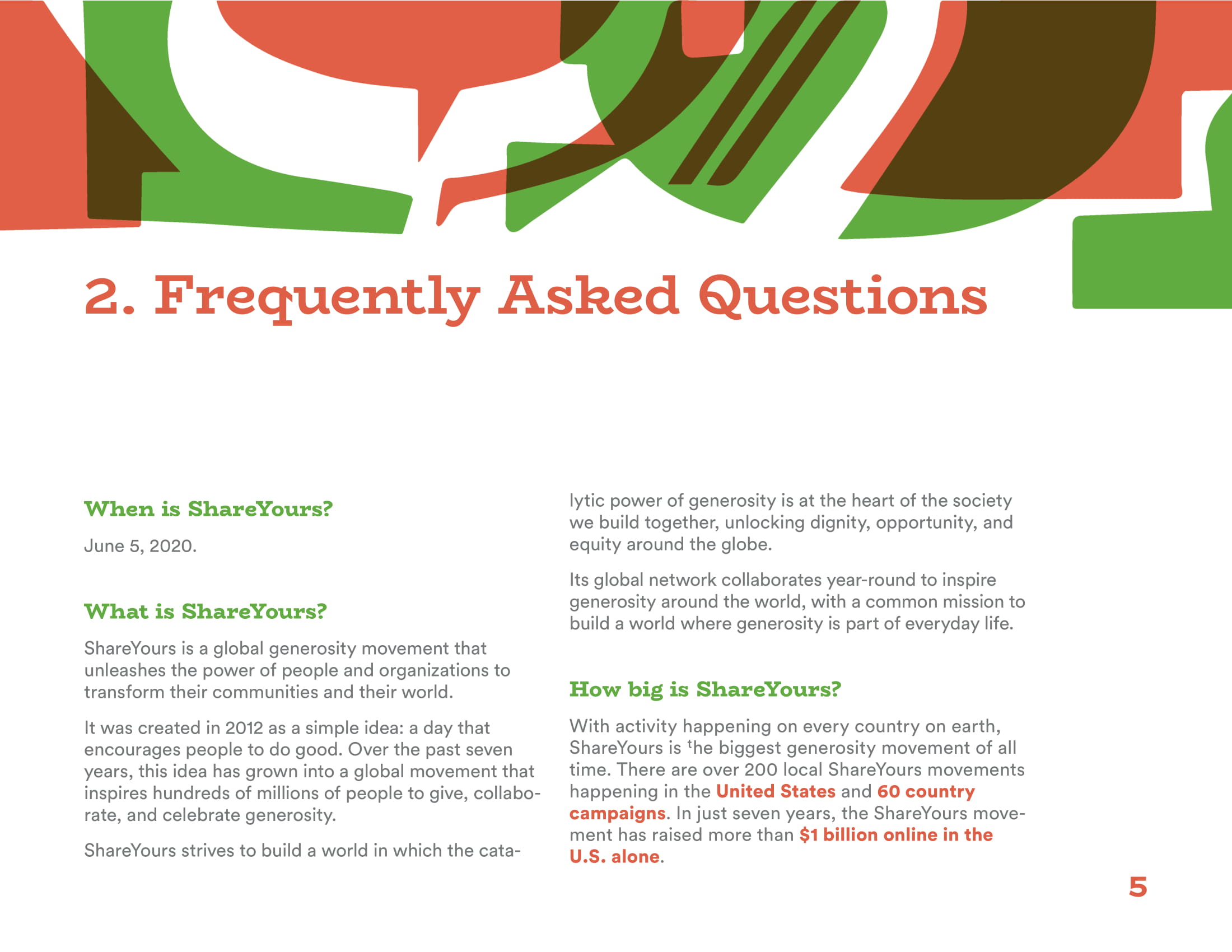 2. Frequently Asked Questions

When is ShareYours?

June 5, 2020.

What is ShareYours?

ShareYours is a global generosity movement that unleashes the power of people and organizations to transform their communities and their world.

It was created in 2012 as a simple idea: a day that encourages people to do good. Over the past seven years, this idea has grown into a global movement that inspires hundreds of millions of people to give, collaborate, and celebrate generosity.

ShareYours strives to build a world in which the catalytic power of generosity is at the heart of the society we build together, unlocking dignity, opportunity, and equity around the globe.

Its global network collaborates year-round to inspire generosity around the world, with a common mission to build a world where generosity is part of everyday life.

How big is ShareYours?

With activity happening on every country on earth, ShareYours is ᵗhe biggest generosity movement of all time. There are over 200 local ShareYours movements happening in the United States and 60 country campaigns. In just seven years, the ShareYours movement has raised more than $1 billion online in the U.S. alone.

5